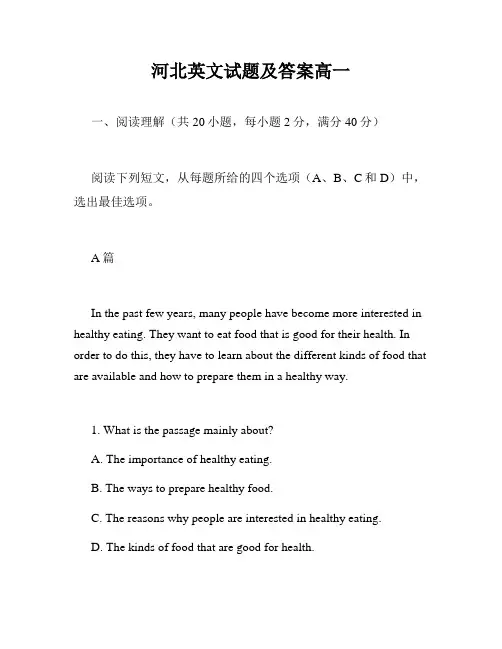 河北英文试题及答案高一

一、阅读理解（共 20 小题，每小题 2 分，满分 40 分）

阅读下列短文，从每题所给的四个选项（A、B、C 和 D）中，选出最佳选项。

A 篇

In the past few years, many people have become more interested in healthy eating. They want to eat food that is good for their health. In order to do this, they have to learn about the different kinds of food that are available and how to prepare them in a healthy way.

1. What is the passage mainly about?

A. The importance of healthy eating.

B. The ways to prepare healthy food.

C. The reasons why people are interested in healthy eating.

D. The kinds of food that are good for health.